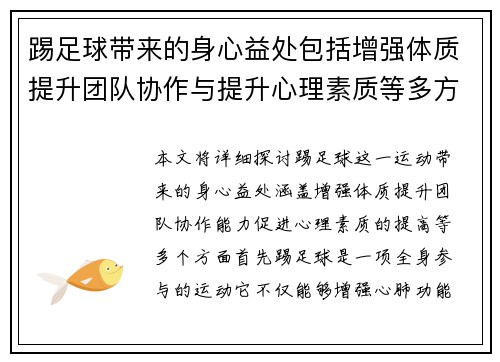 踢足球带来的身心益处包括增强体质提升团队协作与提升心理素质等多方

本文将详细探讨踢足球这一运动带来的身心益处涵盖增强体质提升团队协作能力促进心理素质的提高等多个方面首先踢足球是一项全身参与的运动它不仅能够增强心肺功能